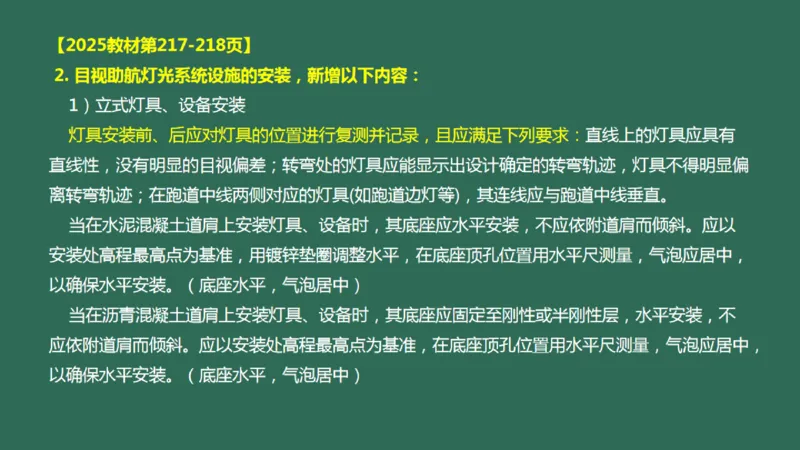 【2025教材第217-218页】
2. 目视助航灯光系统设施的安装，新增以下内容：
1）立式灯具、设备安装
灯具安装前、后应对灯具的位置进行复测并记录，且应满足下列要求：直线上的灯具应具有直线性，没有明显的目视偏差；转弯处的灯具应能显示出设计确定的转弯轨迹，灯具不得明显偏离转弯轨迹；在跑道中线两侧对应的灯具(如跑道边灯等)，其连线应与跑道中线垂直。
当在水泥混凝土道肩上安装灯具、设备时，其底座应水平安装，不应依附道肩而倾斜。应以安装处高程最高点为基准，用镀锌垫圈调整水平，在底座顶孔位置用水平尺测量，气泡应居中，以确保水平安装。（底座水平，气泡居中）
当在沥青混凝土道肩上安装灯具、设备时，其底座应固定至刚性或半刚性层，水平安装，不应依附道肩而倾斜。应以安装处高程最高点为基准，在底座顶孔位置用水平尺测量，气泡应居中，以确保水平安装。（底座水平，气泡居中）